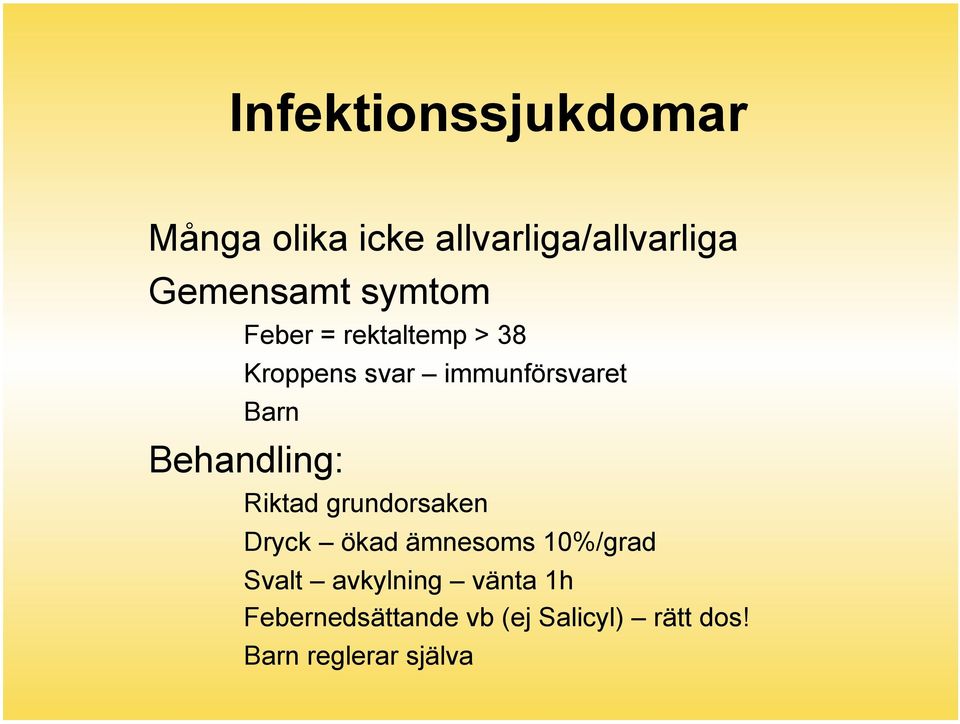 Infektionssjukdomar

Många olika icke allvarliga/allvarliga

Gemensamt symtom

Feber = rektaltemp > 38

Kroppens svar – immunförsvaret

Barn

Behandling:

Riktad grundorsaken

Dryck – ökad ämnesoms 10%/grad

Svalt – avkylning – vänta 1h

Febernedsättande vb (ej Salicyl) – rätt dos!

Barn reglerar själva